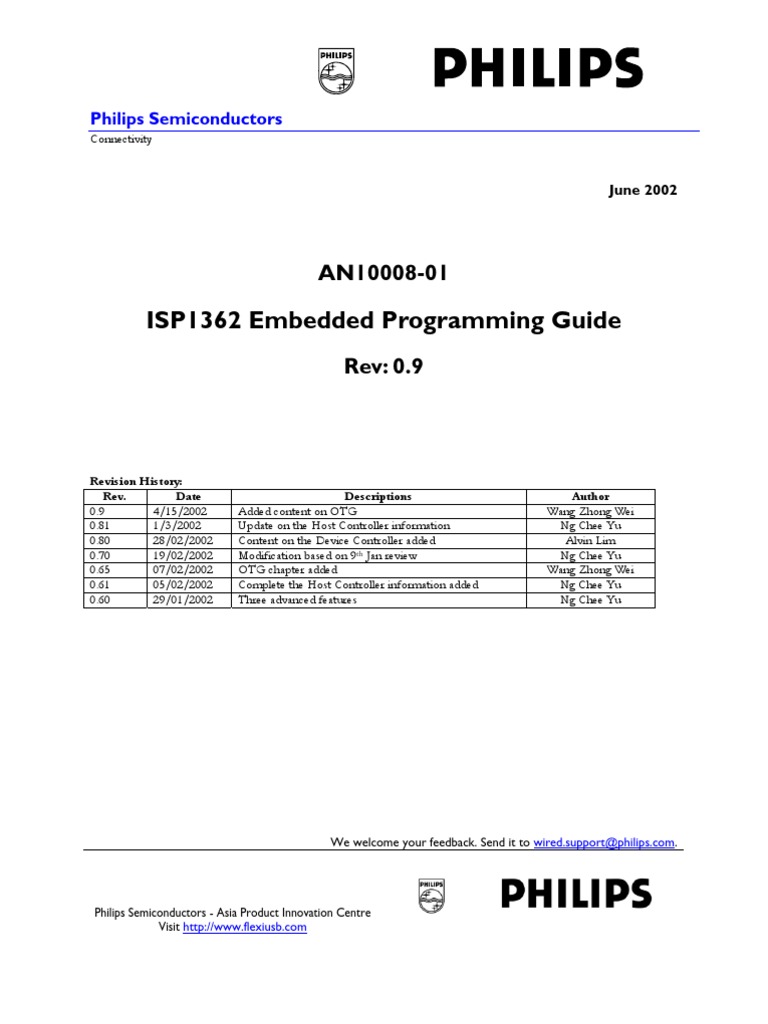 PHILIPS

PHILIPS

Philips Semiconductors

Connectivity

June 2002

AN10008-01

ISP1362 Embedded Programming Guide

Rev: 0.9

Revision History:

| Rev. | Date | Descriptions | Author |
|---|---|---|---|
| 0.9 | 4/15/2002 | Added content on OTG | Wang Zhong Wei |
| 0.81 | 1/3/2002 | Update on the Host Controller information | Ng Chee Yu |
| 0.80 | 28/02/2002 | Content on the Device Controller added | Alvin Lim |
| 0.70 | 19/02/2002 | Modification based on 9$^{th}$ Jan review | Ng Chee Yu |
| 0.65 | 07/02/2002 | OTG chapter added | Wang Zhong Wei |
| 0.61 | 05/02/2002 | Complete the Host Controller information added | Ng Chee Yu |
| 0.60 | 29/01/2002 | Three advanced features | Ng Chee Yu |

We welcome your feedback. Send it to wired.support@philips.com.

PHILIPS

PHILIPS

Philips Semiconductors - Asia Product Innovation Centre
Visit http://www.flexiusb.com